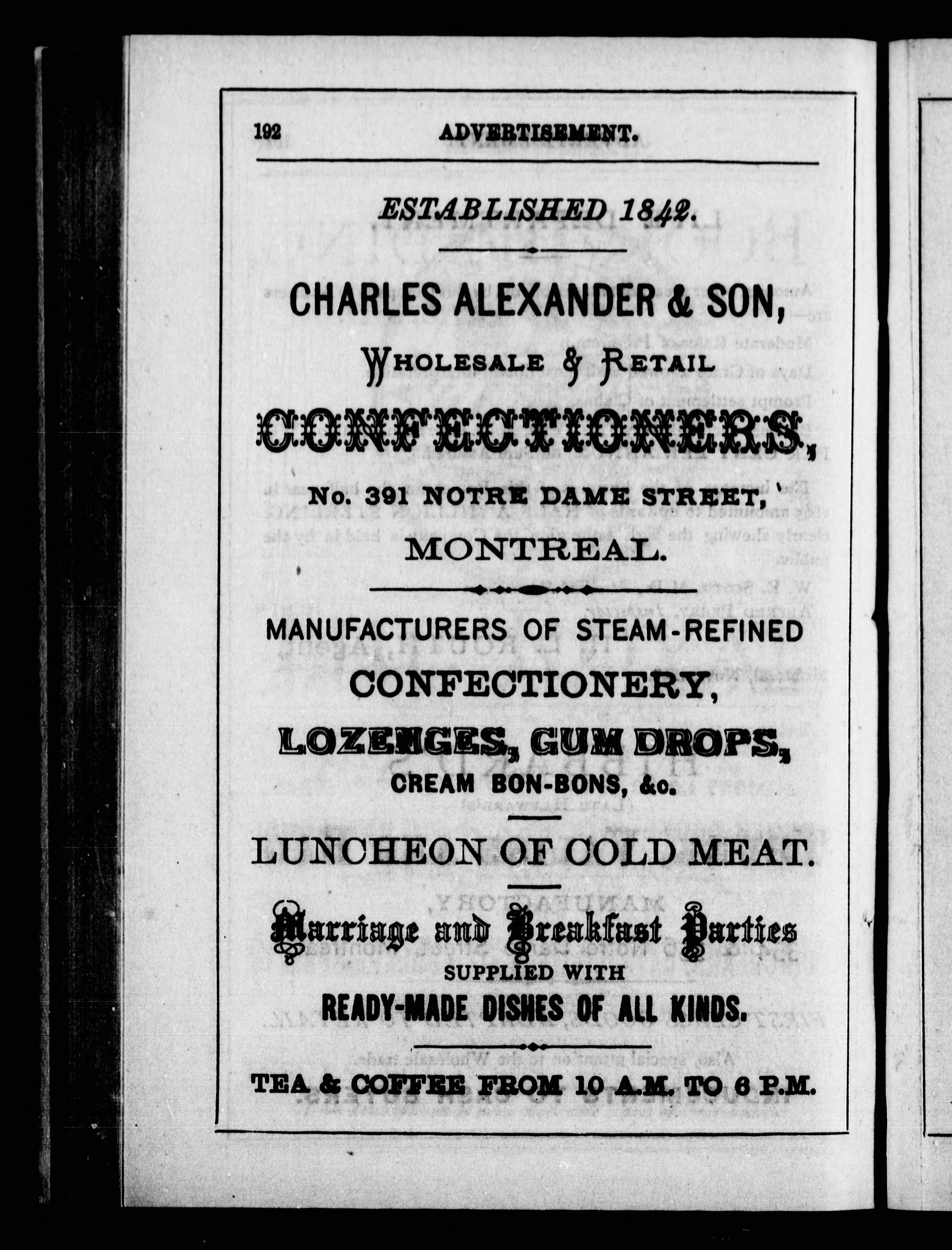 192 ADVERTISEMENT.

ESTABLISHED 1842.

CHARLES ALEXANDER & SON,

WHOLESALE & RETAIL

CONFECTIONERS,

No. 391 NOTRE DAME STREET,

MONTREAL.

MANUFACTURERS OF STEAM-REFINED

CONFECTIONERY,

LOZENGES, GUM DROPS,

CREAM BON-BONS, &c.

LUNCHEON OF COLD MEAT.

Marriage and Breakfast Parties

SUPPLIED WITH

READY-MADE DISHES OF ALL KINDS.

TEA & COFFEE FROM 10 A.M. TO 6 P.M.